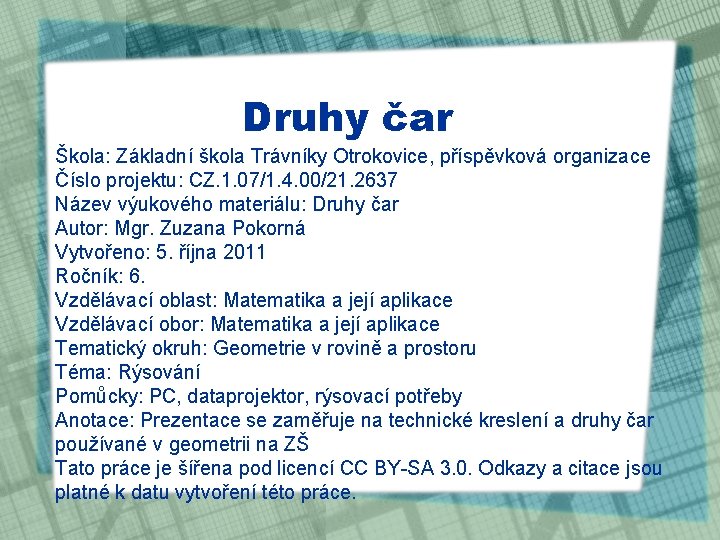 Druhy čar

Škola: Základní škola Trávníky Otrokovice, příspěvková organizace
Číslo projektu: CZ.1.07/1.4.00/21.2637
Název výukového materiálu: Druhy čar
Autor: Mgr. Zuzana Pokorná
Vytvořeno: 5. října 2011
Ročník: 6.
Vzdělávací oblast: Matematika a její aplikace
Vzdělávací obor: Matematika a její aplikace
Tematický okruh: Geometrie v rovině a prostoru
Téma: Rýsování
Pomůcky: PC, dataprojektor, rýsovací potřeby
Anotace: Prezentace se zaměřuje na technické kreslení a druhy čar používané v geometrii na ZŠ
Tato práce je šířena pod licencí CC BY-SA 3.0. Odkazy a citace jsou platné k datu vytvoření této práce.